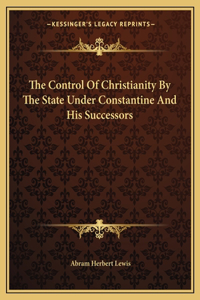 —KESSINGER'S LEGACY REPRINTS—

The Control Of Christianity By The State Under Constantine And His Successors

Abram Herbert Lewis